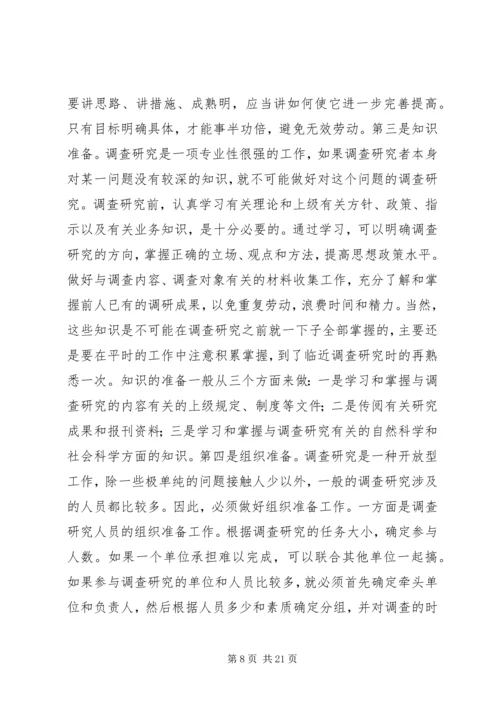 要讲思路、讲措施、成熟明，应当讲如何使它进一步完善提高。只有目标明确具体，才能事半功倍，避免无效劳动。第三是知识准备。调查研究是一项专业性很强的工作，如果调查研究者本身对某一问题没有较深的知识，就不可能做好对这个问题的调查研究。调查研究前，认真学习有关理论和上级有关方针、政策、指示以及有关业务知识，是十分必要的。通过学习，可以明确调查研究的方向，掌握正确的立场、观点和方法，提高思想政策水平。做好与调查内容、调查对象有关的材料收集工作，充分了解和掌握前人已有的调研成果，以免重复劳动，浪费时间和精力。当然，这些知识是不可能在调查研究之前就一下子全部掌握的，主要还是要在平时的工作中注意积累掌握，到了临近调查研究时的再熟悉一次。知识的准备一般从三个方面来做：一是学习和掌握与调查研究的内容有关的上级规定、制度等文件；二是传阅有关研究成果和报刊资料；三是学习和掌握与调查研究有关的自然科学和社会科学方面的知识。第四是组织准备。调查研究是一种开放型工作，除一些极单纯的问题接触人少以外，一般的调查研究涉及的人员都比较多。因此，必须做好组织准备工作。一方面是调查研究人员的组织准备工作。根据调查研究的任务大小，确定参与人数。如果一个单位承担难以完成，可以联合其他单位一起搞。如果参与调查研究的单位和人员比较多，就必须首先确定牵头单位和负责人，然后根据人员多少和素质确定分组，并对调查的时

第 8 页 共 21 页